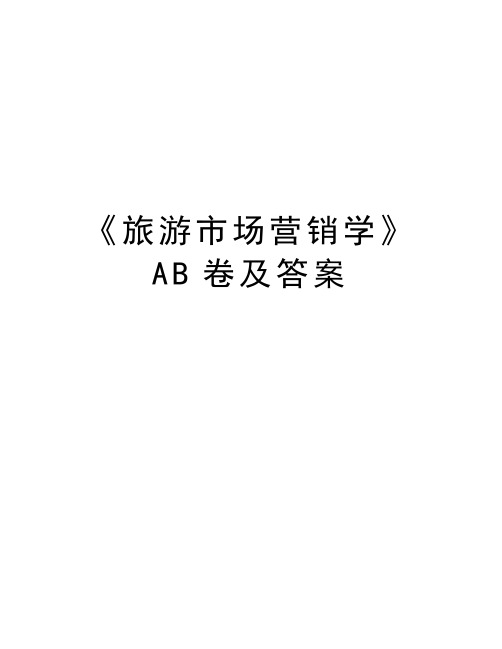 《旅游市场营销学》
AB 卷及答案